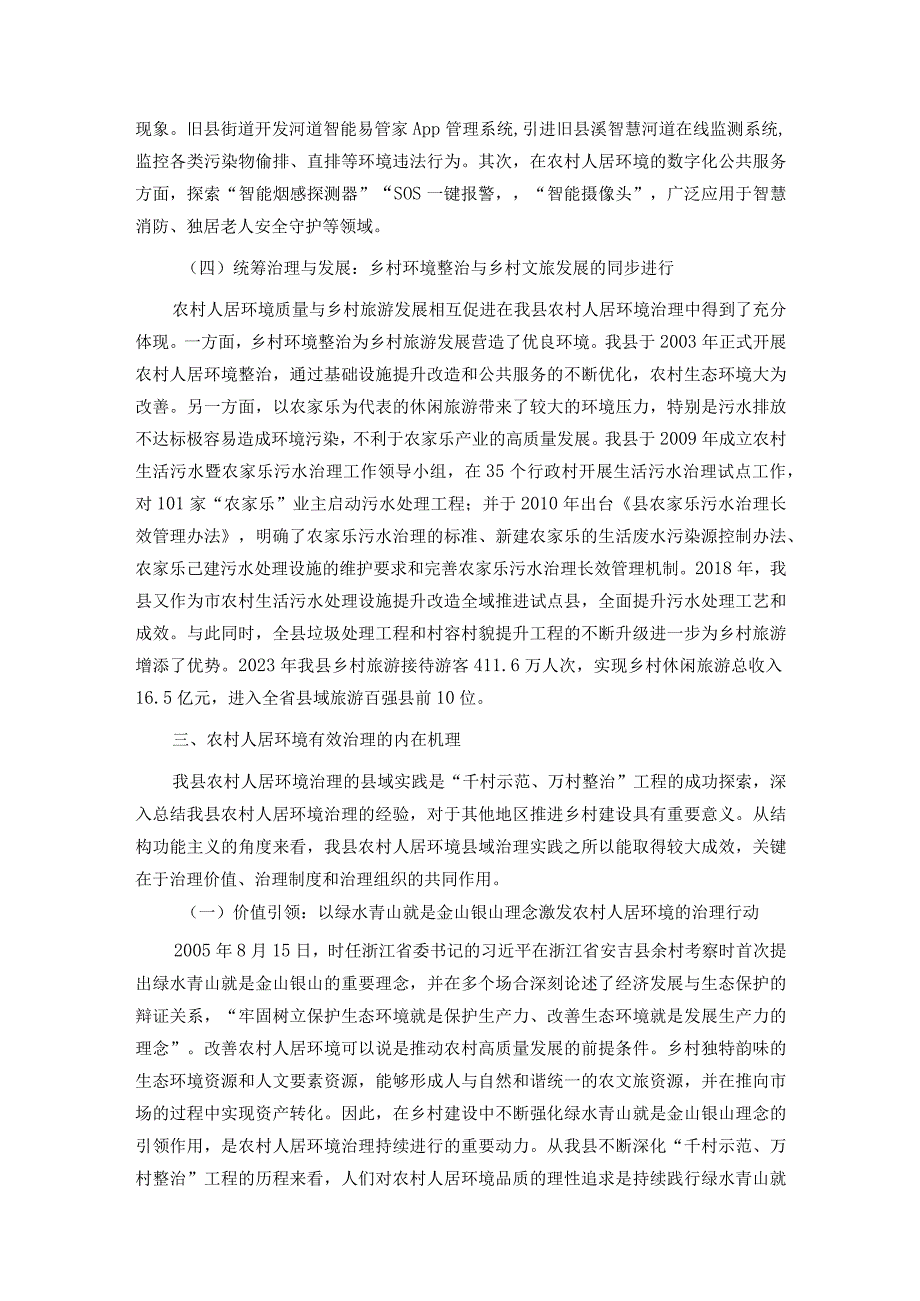 现象。旧县街道开发河道智能易管家 App 管理系统，引进旧县溪智慧河道在线监测系统，监控各类污染物偷排、直排等环境违法行为。其次，在农村人居环境的数字化公共服务方面，探索“智能烟感探测器”“SOS 一键报警，，“智能摄像头”，广泛应用于智慧消防、独居老人安全守护等领域。

（四）统筹治理与发展：乡村环境整治与乡村文旅发展的同步进行

农村人居环境质量与乡村旅游发展相互促进在我县农村人居环境治理中得到了充分体现。一方面，乡村环境整治为乡村旅游发展营造了优良环境。我县于 2003 年正式开展农村人居环境整治，通过基础设施提升改造和公共服务的不断优化，农村生态环境大为改善。另一方面，以农家乐为代表的休闲旅游带来了较大的环境压力，特别是污水排放不达标极容易造成环境污染，不利于农家乐产业的高质量发展。我县于 2009 年成立农村生活污水暨农家乐污水治理工作领导小组，在 35 个行政村开展生活污水治理试点工作，对 101 家“农家乐”业主启动污水处理工程；并于 2010 年出台《县农家乐污水治理长效管理办法》，明确了农家乐污水治理的标准、新建农家乐的生活废水污染源控制办法、农家乐已建污水处理设施的维护要求和完善农家乐污水治理长效管理机制。2018 年，我县又作为市农村生活污水处理设施提升改造全域推进试点县，全面提升污水处理工艺和成效。与此同时，全县垃圾处理工程和村容村貌提升工程的不断升级进一步为乡村旅游增添了优势。2023 年我县乡村旅游接待游客 411.6 万人次，实现乡村休闲旅游总收入 16.5 亿元，进入全省县域旅游百强县前 10 位。

三、农村人居环境有效治理的内在机理

我县农村人居环境治理的县域实践是“千村示范、万村整治”工程的成功探索，深入总结我县农村人居环境治理的经验，对于其他地区推进乡村建设具有重要意义。从结构功能主义的角度来看，我县农村人居环境县域治理实践之所以能取得较大成效，关键在于治理价值、治理制度和治理组织的共同作用。

（一）价值引领：以绿水青山就是金山银山理念激发农村人居环境的治理行动

2005 年 8 月 15 日，时任浙江省委书记的习近平在浙江省安吉县余村考察时首次提出绿水青山就是金山银山的重要理念，并在多个场合深刻论述了经济发展与生态保护的辩证关系，“牢固树立保护生态环境就是保护生产力、改善生态环境就是发展生产力的理念”。改善农村人居环境可以说是推动农村高质量发展的前提条件。乡村独特韵味的生态环境资源和人文要素资源，能够形成人与自然和谐统一的农文旅资源，并在推向市场的过程中实现资产转化。因此，在乡村建设中不断强化绿水青山就是金山银山理念的引领作用，是农村人居环境治理持续进行的重要动力。从我县不断深化“千村示范、万村整治”工程的历程来看，人们对农村人居环境品质的理性追求是持续践行绿水青山就